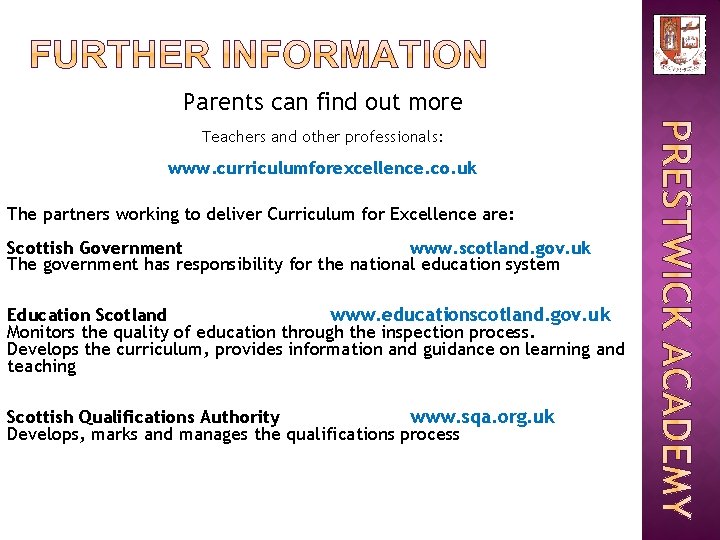 FURTHER INFORMATION

Parents can find out more

Teachers and other professionals:

www.curriculumforexcellence.co.uk

The partners working to deliver Curriculum for Excellence are:

Scottish Government www.scotland.gov.uk
The government has responsibility for the national education system

Education Scotland www.educationscotland.gov.uk
Monitors the quality of education through the inspection process.
Develops the curriculum, provides information and guidance on learning and teaching

Scottish Qualifications Authority www.sqa.org.uk
Develops, marks and manages the qualifications process

PRESTWICK ACADEMY